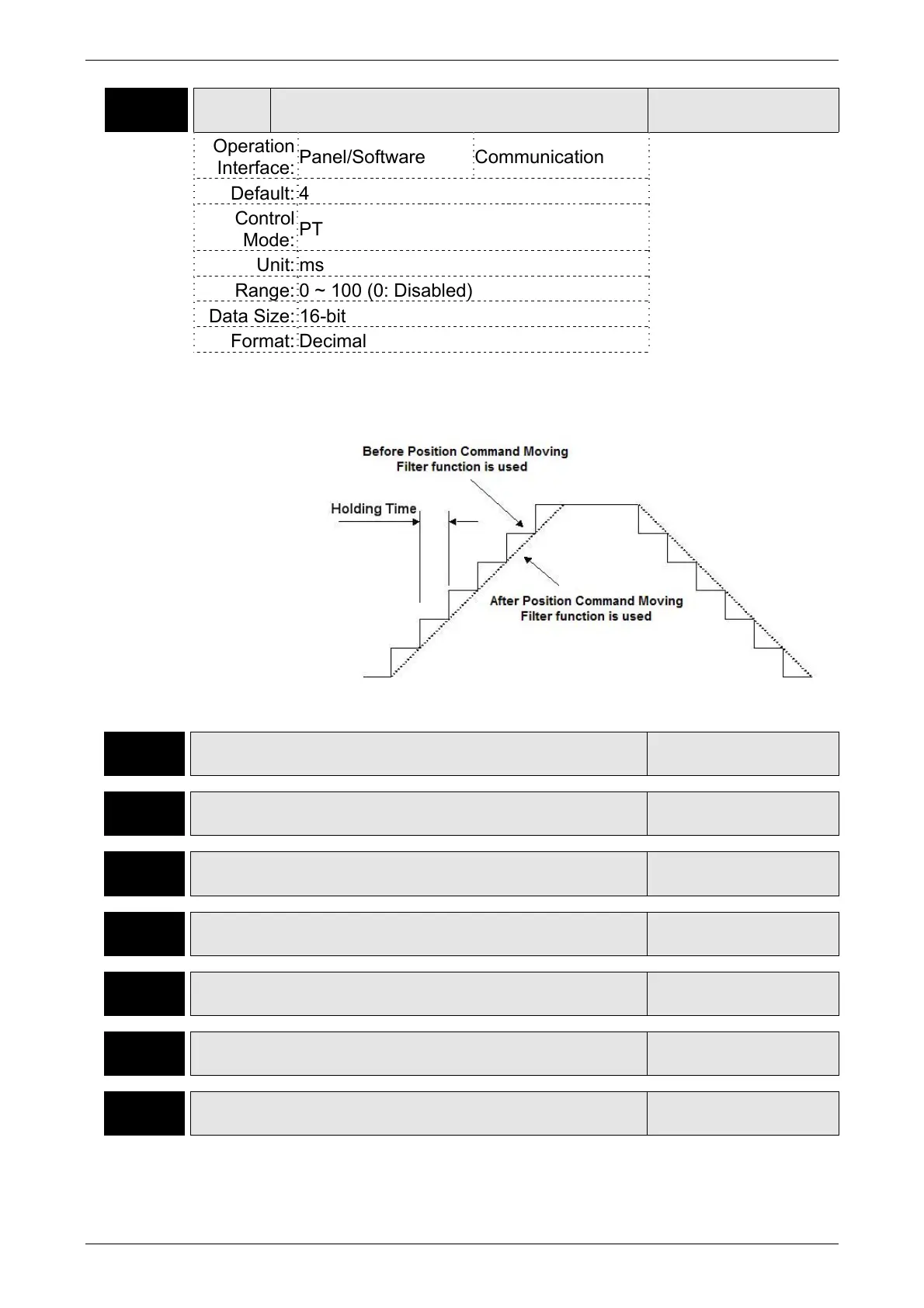 | Operation Interface: | Panel/Software | Communication |
|---|---|---|
| Default: | 4 | |
| Control Mode: | PT | |
| Unit: | ms | |
| Range: | 0 ~ 100 (0: Disabled) | |
| Data Size: | 16-bit | |
| Format: | Decimal | |

Before Position Command Moving Filter function is used

Holding Time

After Position Command Moving Filter function is used